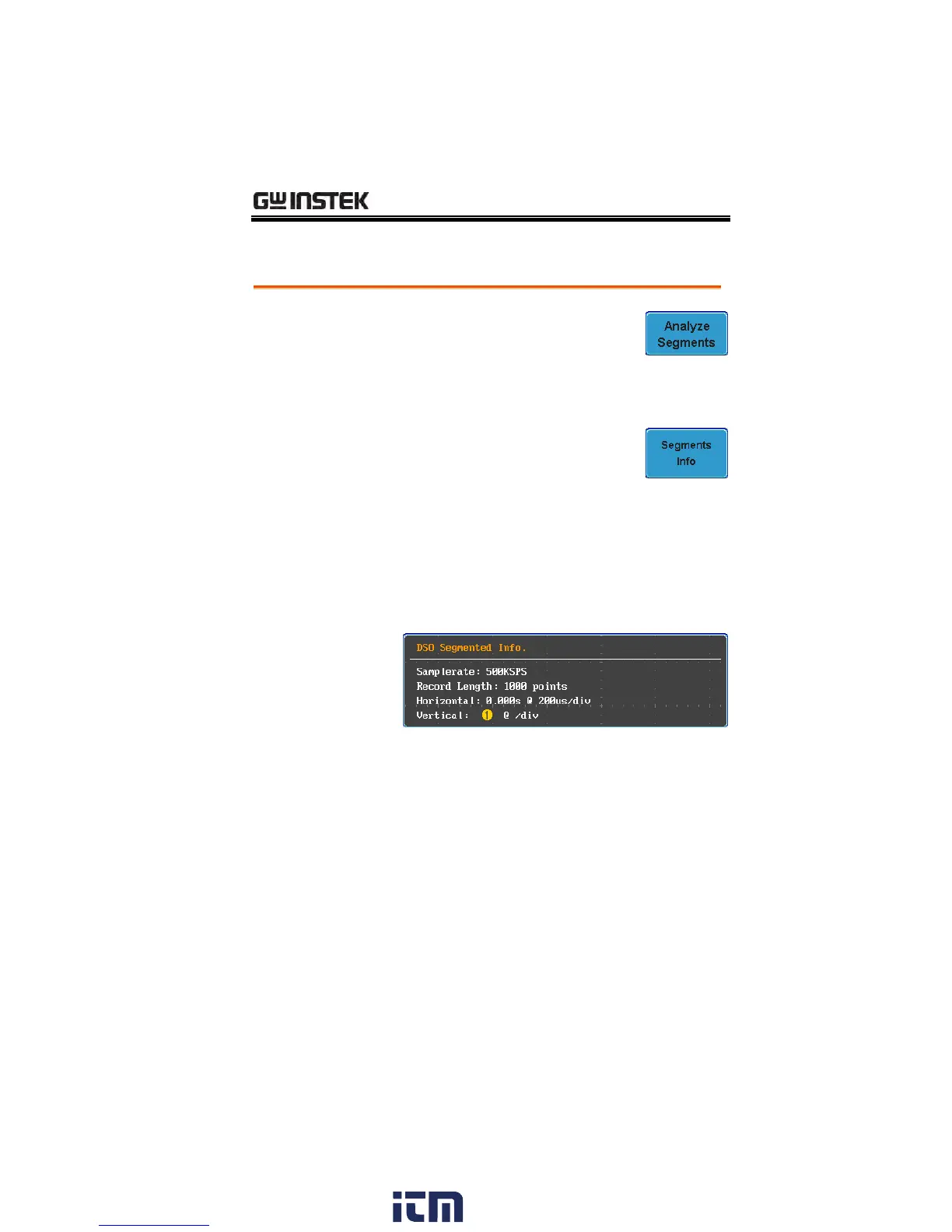 GW INSTEK

Analyze Segments

Segments Info

DSO Segmented Info.

Samplerate: 500KSPS
Record Length: 1000 points
Horizontal: 0.000s @ 200us/div
Vertical: 1 @ /div

itm